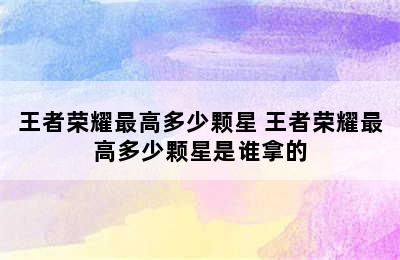 王者荣耀最高多少颗星 王者荣耀最高多少颗星是谁拿的